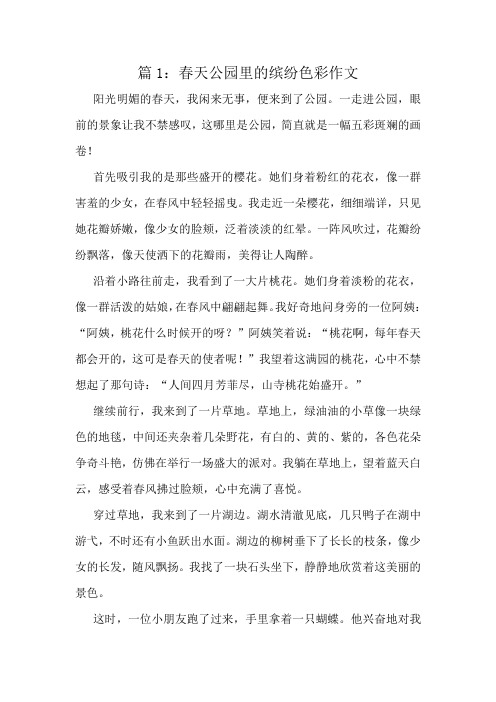 篇 1：春天公园里的缤纷色彩作文

阳光明媚的春天，我闲来无事，便来到了公园。一走进公园，眼前的景象让我不禁感叹，这哪里是公园，简直就是一幅五彩斑斓的画卷！

首先吸引我的是那些盛开的樱花。她们身着粉红的花衣，像一群害羞的少女，在春风中轻轻摇曳。我走近一朵樱花，细细端详，只见她花瓣娇嫩，像少女的脸颊，泛着淡淡的红晕。一阵风吹过，花瓣纷纷飘落，像天使洒下的花瓣雨，美得让人陶醉。

沿着小路往前走，我看到了一大片桃花。她们身着淡粉的花衣，像一群活泼的姑娘，在春风中翩翩起舞。我好奇地问身旁的一位阿姨：“阿姨，桃花什么时候开的呀？”阿姨笑着说：“桃花啊，每年春天都会开的，这可是春天的使者呢！”我望着这满园的桃花，心中不禁想起了那句诗：“人间四月芳菲尽，山寺桃花始盛开。”

继续前行，我来到了一片草地。草地上，绿油油的小草像一块绿色的地毯，中间还夹杂着几朵野花，有白的、黄的、紫的，各色花朵争奇斗艳，仿佛在举行一场盛大的派对。我躺在草地上，望着蓝天白云，感受着春风拂过脸颊，心中充满了喜悦。

穿过草地，我来到了一片湖边。湖水清澈见底，几只鸭子在湖中游弋，不时还有小鱼跃出水面。湖边的柳树垂下了长长的枝条，像少女的长发，随风飘扬。我找了一块石头坐下，静静地欣赏着这美丽的景色。

这时，一位小朋友跑了过来，手里拿着一只蝴蝶。他兴奋地对我